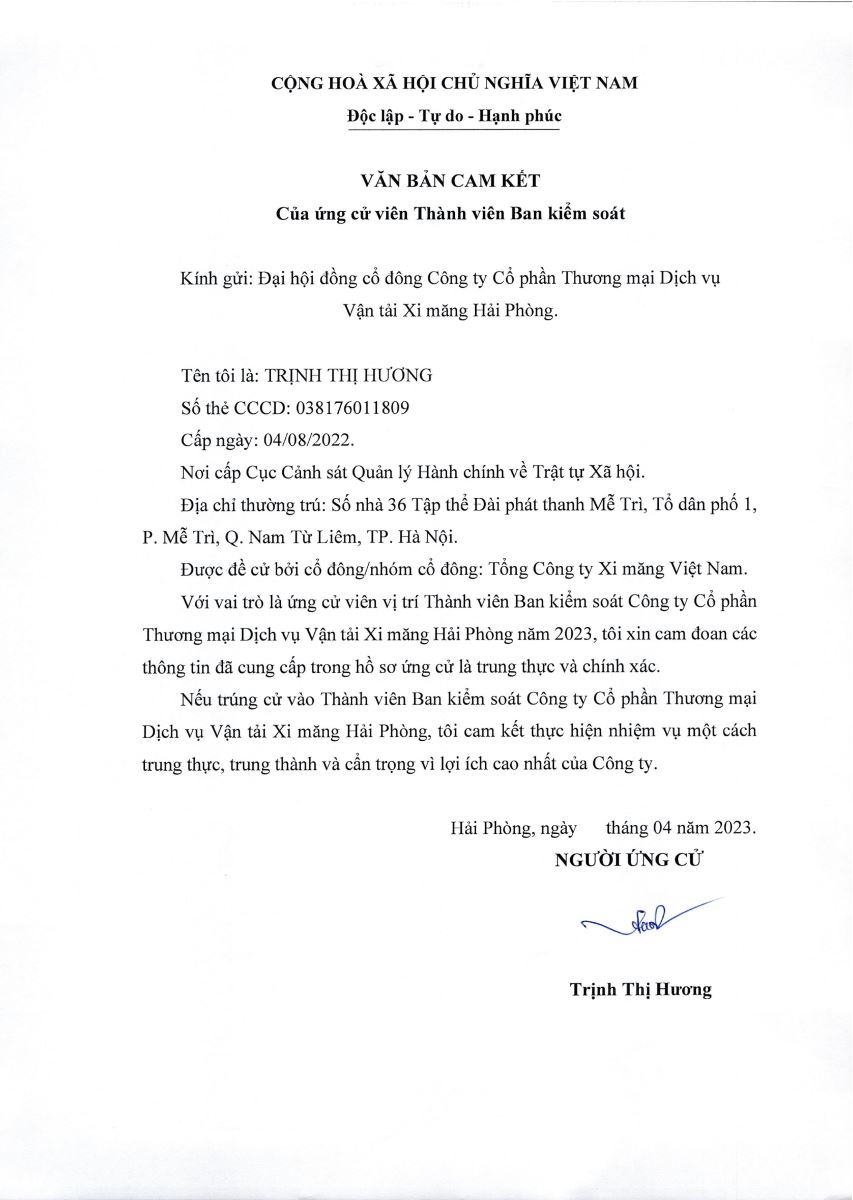 CỘNG HOÀ XÃ HỘI CHỦ NGHĨA VIỆT NAM
Độc lập - Tự do - Hạnh phúc

VĂN BẢN CAM KẾT
Của ứng cử viên Thành viên Ban kiểm soát

Kính gửi: Đại hội đồng cổ đông Công ty Cổ phần Thương mại Dịch vụ Vận tải Xi măng Hải Phòng.

Tên tôi là: TRỊNH THỊ HƯƠNG
Số thẻ CCCD: 038176011809
Cấp ngày: 04/08/2022.
Nơi cấp Cục Cảnh sát Quản lý Hành chính về Trật tự Xã hội.
Địa chỉ thường trú: Số nhà 36 Tập thể Đài phát thanh Mễ Trì, Tổ dân phố 1, P. Mễ Trì, Q. Nam Từ Liêm, TP. Hà Nội.
Được đề cử bởi cổ đông/nhóm cổ đông: Tổng Công ty Xi măng Việt Nam.

Với vai trò là ứng cử viên vị trí Thành viên Ban kiểm soát Công ty Cổ phần Thương mại Dịch vụ Vận tải Xi măng Hải Phòng năm 2023, tôi xin cam đoan các thông tin đã cung cấp trong hồ sơ ứng cử là trung thực và chính xác.

Nếu trúng cử vào Thành viên Ban kiểm soát Công ty Cổ phần Thương mại Dịch vụ Vận tải Xi măng Hải Phòng, tôi cam kết thực hiện nhiệm vụ một cách trung thực, trung thành và cẩn trọng vì lợi ích cao nhất của Công ty.

Hải Phòng, ngày tháng 04 năm 2023.
NGƯỜI ỨNG CỬ

Trịnh Thị Hương